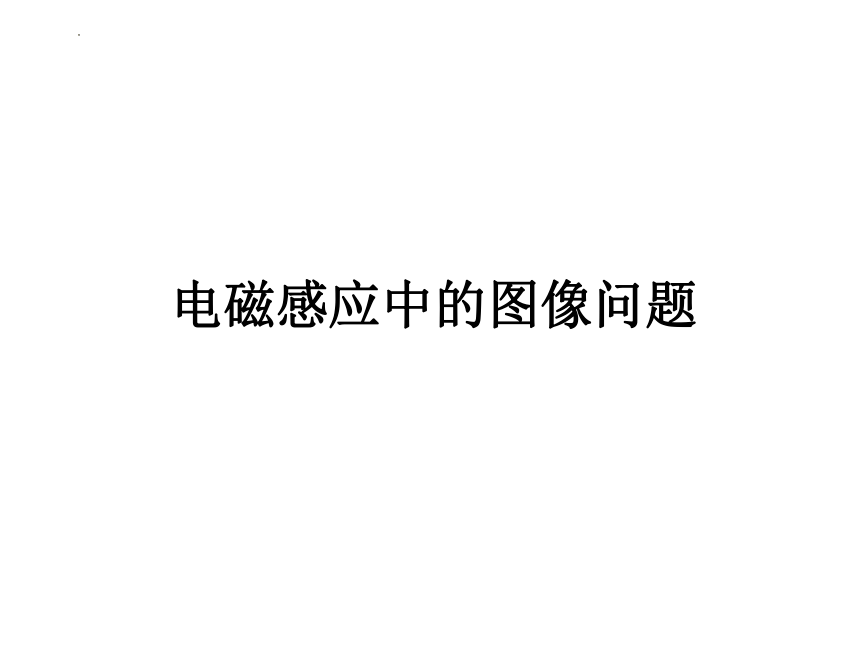 电磁感应中的图像问题